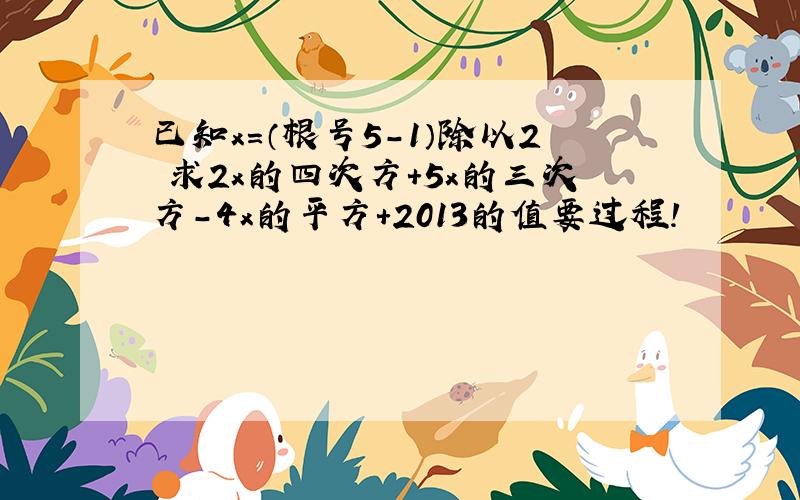 已知x=(根号5-1)除以2 求2x的四次方+5x的三次方-4x的平方+2013的值要过程!